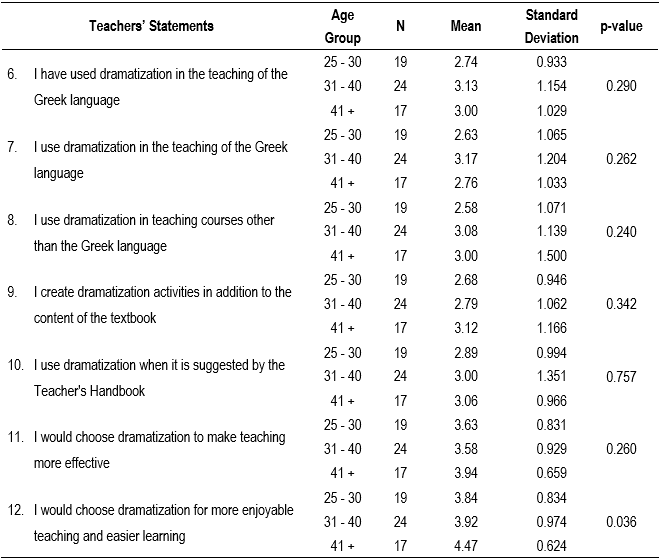 | Teachers' Statements | Age Group | N | Mean | Standard Deviation | p-value |
|---|---|---|---|---|---|
| 6. I have used dramatization in the teaching of the Greek language | 25 - 30 | 19 | 2.74 | 0.933 | 0.290 |
| | 31 - 40 | 24 | 3.13 | 1.154 | |
| | 41 + | 17 | 3.00 | 1.029 | |
| 7. I use dramatization in the teaching of the Greek language | 25 - 30 | 19 | 2.63 | 1.065 | 0.262 |
| | 31 - 40 | 24 | 3.17 | 1.204 | |
| | 41 + | 17 | 2.76 | 1.033 | |
| 8. I use dramatization in teaching courses other than the Greek language | 25 - 30 | 19 | 2.58 | 1.071 | 0.240 |
| | 31 - 40 | 24 | 3.08 | 1.139 | |
| | 41 + | 17 | 3.00 | 1.500 | |
| 9. I create dramatization activities in addition to the content of the textbook | 25 - 30 | 19 | 2.68 | 0.946 | 0.342 |
| | 31 - 40 | 24 | 2.79 | 1.062 | |
| | 41 + | 17 | 3.12 | 1.166 | |
| 10. I use dramatization when it is suggested by the Teacher's Handbook | 25 - 30 | 19 | 2.89 | 0.994 | 0.757 |
| | 31 - 40 | 24 | 3.00 | 1.351 | |
| | 41 + | 17 | 3.06 | 0.966 | |
| 11. I would choose dramatization to make teaching more effective | 25 - 30 | 19 | 3.63 | 0.831 | 0.260 |
| | 31 - 40 | 24 | 3.58 | 0.929 | |
| | 41 + | 17 | 3.94 | 0.659 | |
| 12. I would choose dramatization for more enjoyable teaching and easier learning | 25 - 30 | 19 | 3.84 | 0.834 | 0.036 |
| | 31 - 40 | 24 | 3.92 | 0.974 | |
| | 41 + | 17 | 4.47 | 0.624 | |